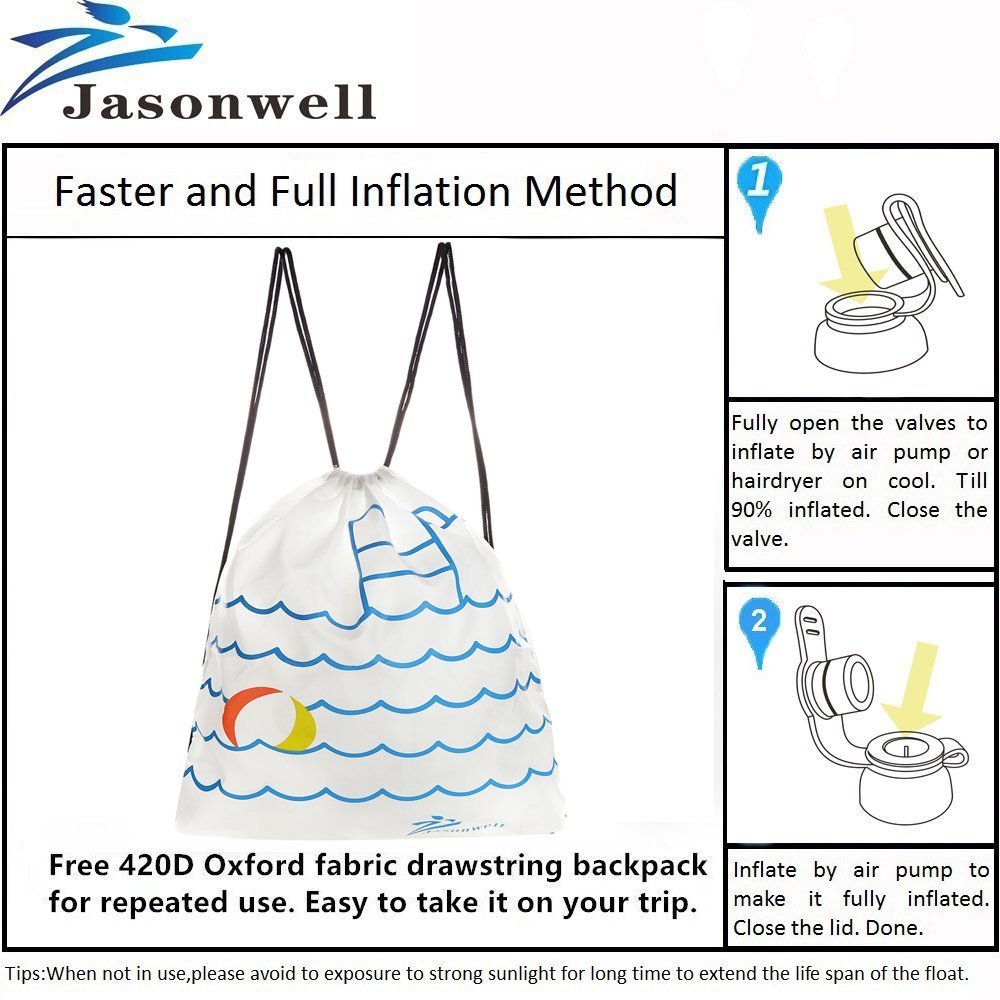 Jasonwell

Faster and Full Inflation Method

Jasonwell

Free 420D Oxford fabric drawstring backpack for repeated use. Easy to take it on your trip.

1

Fully open the valves to inflate by air pump or hairdryer on cool. Till 90% inflated. Close the valve.

2

Inflate by air pump to make it fully inflated. Close the lid. Done.

Tips:When not in use,please avoid to exposure to strong sunlight for long time to extend the life span of the float.